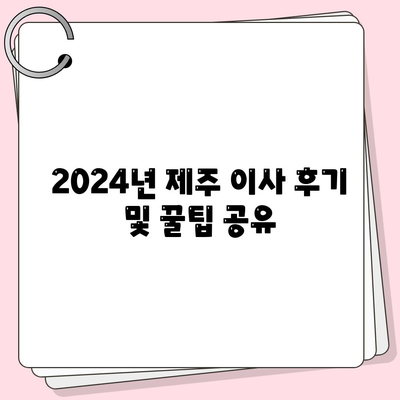 2024년 제주 이사 후기 및 꿀팁 공유